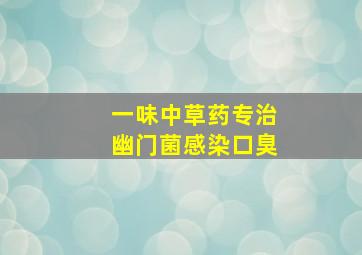 一味中草药专治
幽门菌感染口臭